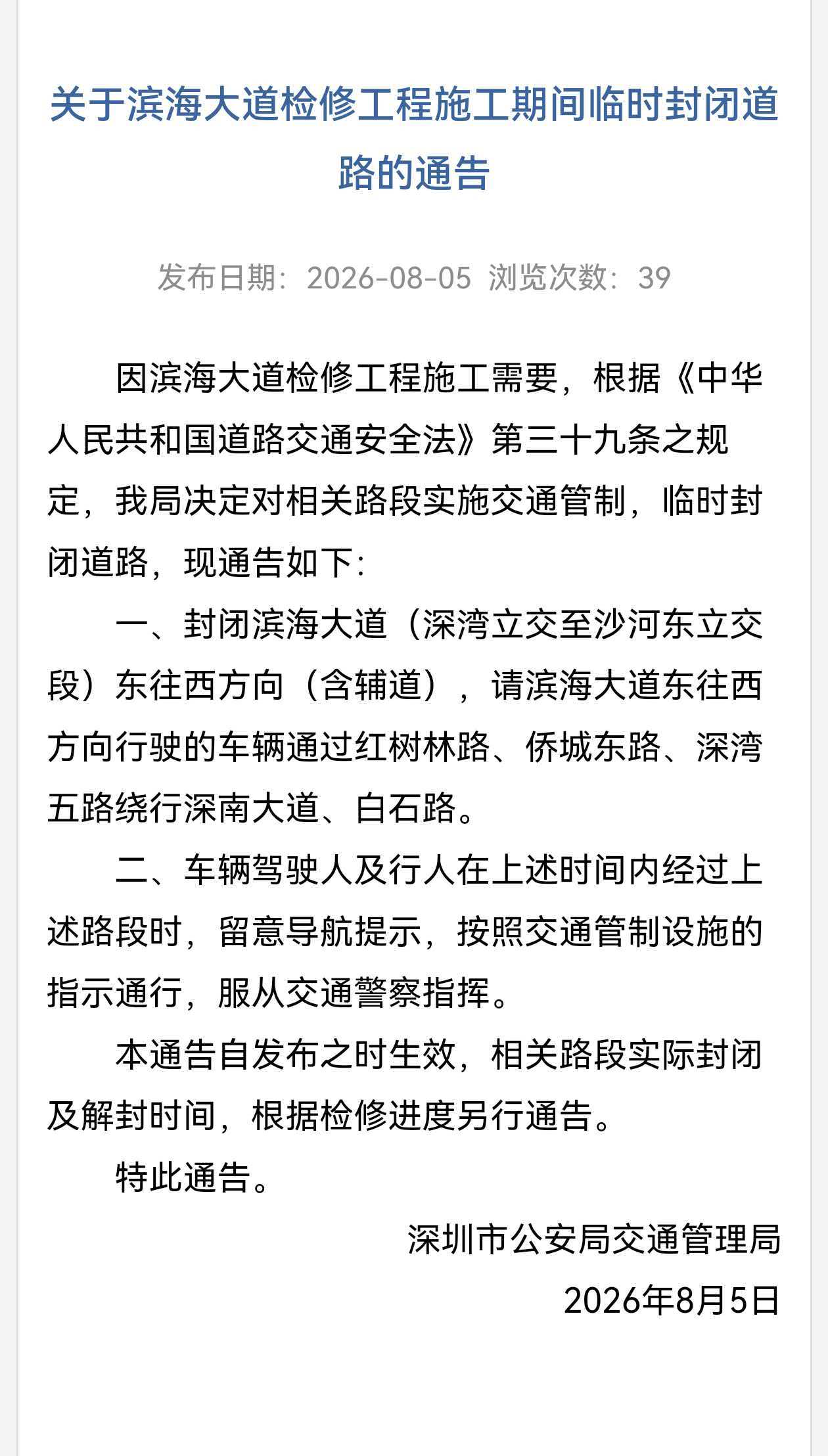 关于滨海大道检修工程施工期间临时封闭道路的通告

发布日期：2026-08-05 浏览次数：39

因滨海大道检修工程施工需要，根据《中华人民共和国道路交通安全法》第三十九条之规定，我局决定对相关路段实施交通管制，临时封闭道路，现通告如下：

一、封闭滨海大道（深湾立交至沙河东立交段）东往西方向（含辅道），请滨海大道东往西方向行驶的车辆通过红树林路、侨城东路、深湾五路绕行深南大道、白石路。

二、车辆驾驶人及行人在上述时间内经过上述路段时，留意导航提示，按照交通管制设施的指示通行，服从交通警察指挥。

本通告自发布之时生效，相关路段实际封闭及解封时间，根据检修进度另行通告。

特此通告。

深圳市公安局交通管理局

2026年8月5日